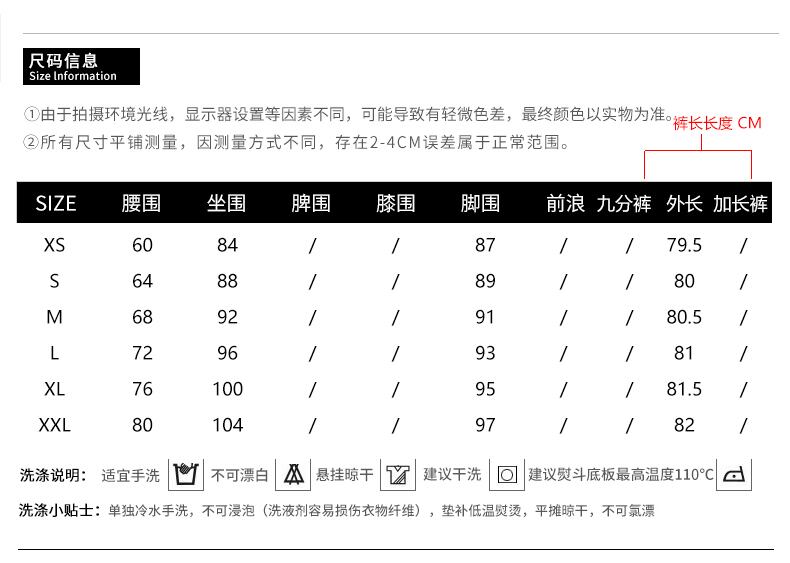 尺码信息
Size Information

①由于拍摄环境光线，显示器设置等因素不同，可能导致有轻微色差，最终颜色以实物为准。
②所有尺寸平铺测量，因测量方式不同，存在2-4CM误差属于正常范围。

裤长长度 CM

| SIZE | 腰围 | 坐围 | 脾围 | 膝围 | 脚围 | 前浪 | 九分裤 | 外长 | 加长裤 |
|---|---|---|---|---|---|---|---|---|---|
| XS | 60 | 84 | / | / | 87 | / | / | 79.5 | / |
| S | 64 | 88 | / | / | 89 | / | / | 80 | / |
| M | 68 | 92 | / | / | 91 | / | / | 80.5 | / |
| L | 72 | 96 | / | / | 93 | / | / | 81 | / |
| XL | 76 | 100 | / | / | 95 | / | / | 81.5 | / |
| XXL | 80 | 104 | / | / | 97 | / | / | 82 | / |

洗涤说明： 适宜手洗 不可漂白 悬挂晾干 建议干洗 建议熨斗底板最高温度110°C

洗涤小贴士：单独冷水手洗，不可浸泡（洗液剂容易损伤衣物纤维），垫补低温熨烫，平摊晾干，不可氯漂